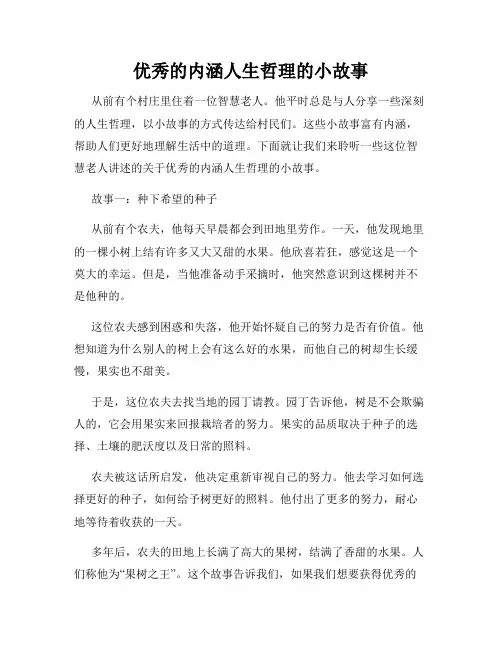 优秀的内涵人生哲理的小故事

从前有个村庄里住着一位智慧老人。他平时总是与人分享一些深刻的人生哲理，以小故事的方式传达给村民们。这些小故事富有内涵，帮助人们更好地理解生活中的道理。下面就让我们来聆听一些这位智慧老人讲述的关于优秀的内涵人生哲理的小故事。

故事一：种下希望的种子

从前有个农夫，他每天早晨都会到田地里劳作。一天，他发现地里的一棵小树上结有许多又大又甜的水果。他欣喜若狂，感觉这是一个莫大的幸运。但是，当他准备动手采摘时，他突然意识到这棵树并不是他种的。

这位农夫感到困惑和失落，他开始怀疑自己的努力是否有价值。他想知道为什么别人的树上会有这么好的水果，而他自己的树却生长缓慢，果实也不甜美。

于是，这位农夫去找当地的园丁请教。园丁告诉他，树是不会欺骗人的，它会用果实来回报栽培者的努力。果实的品质取决于种子的选择、土壤的肥沃度以及日常的照料。

农夫被这话所启发，他决定重新审视自己的努力。他去学习如何选择更好的种子，如何给予树更好的照料。他付出了更多的努力，耐心地等待着收获的一天。

多年后，农夫的田地上长满了高大的果树，结满了香甜的水果。人们称他为“果树之王”。这个故事告诉我们，如果我们想要获得优秀的